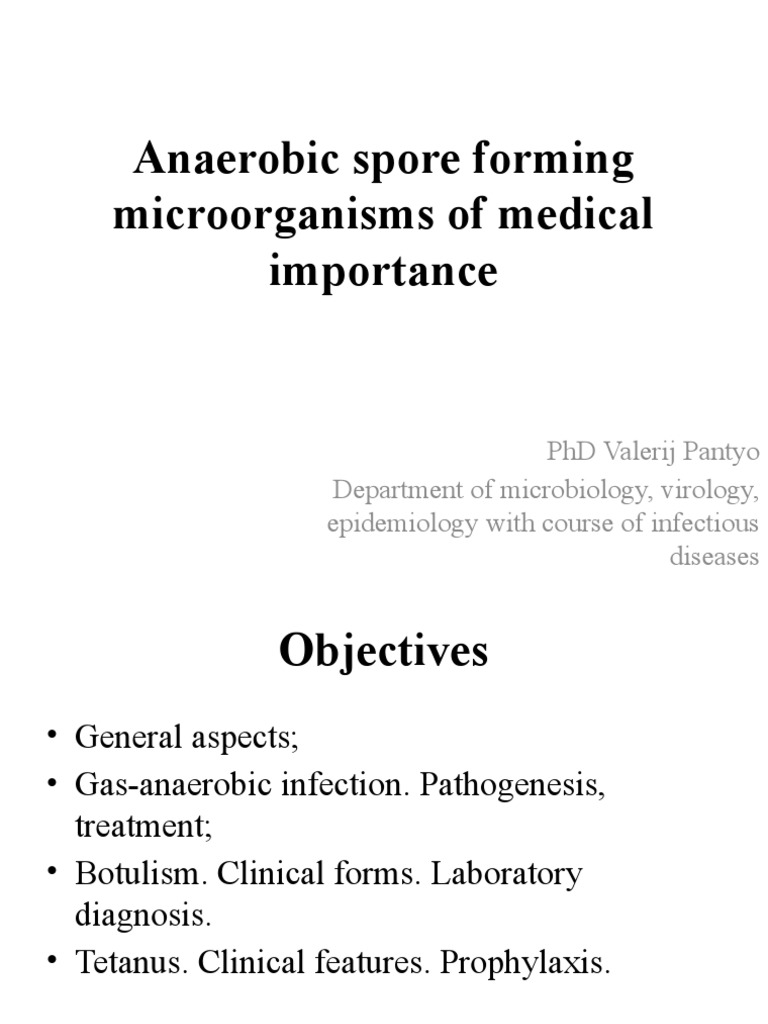 Anaerobic spore forming microorganisms of medical importance

PhD Valerij Pantyo
Department of microbiology, virology, epidemiology with course of infectious diseases

Objectives

• General aspects;
• Gas-anaerobic infection. Pathogenesis, treatment;
• Botulism. Clinical forms. Laboratory diagnosis.
• Tetanus. Clinical features. Prophylaxis.